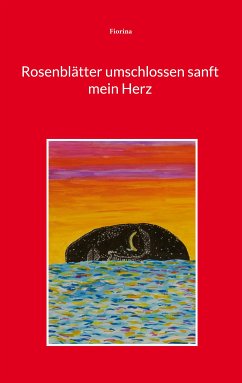 Fiorina

Rosenblätter umschlossen sanft mein Herz